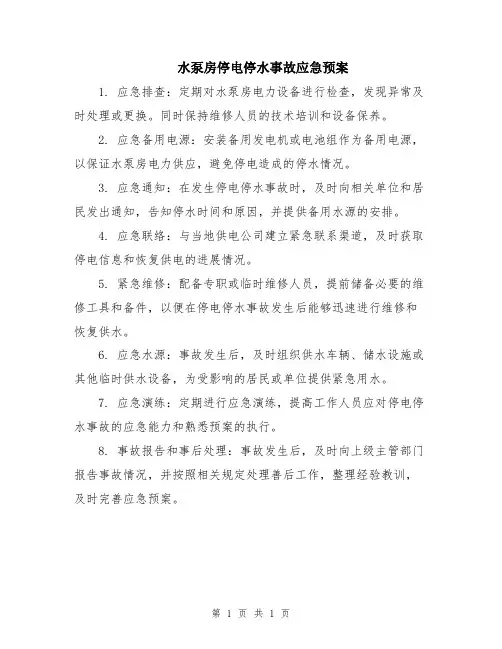 水泵房停电停水事故应急预案

1. 应急排查：定期对水泵房电力设备进行检查，发现异常及时处理或更换。同时保持维修人员的技术培训和设备保养。

2. 应急备用电源：安装备用发电机或电池组作为备用电源，以保证水泵房电力供应，避免停电造成的停水情况。

3. 应急通知：在发生停电停水事故时，及时向相关单位和居民发出通知，告知停水时间和原因，并提供备用水源的安排。

4. 应急联络：与当地供电公司建立紧急联系渠道，及时获取停电信息和恢复供电的进展情况。

5. 紧急维修：配备专职或临时维修人员，提前储备必要的维修工具和备件，以便在停电停水事故发生后能够迅速进行维修和恢复供水。

6. 应急水源：事故发生后，及时组织供水车辆、储水设施或其他临时供水设备，为受影响的居民或单位提供紧急用水。

7. 应急演练：定期进行应急演练，提高工作人员应对停电停水事故的应急能力和熟悉预案的执行。

8. 事故报告和事后处理：事故发生后，及时向上级主管部门报告事故情况，并按照相关规定处理善后工作，整理经验教训，及时完善应急预案。

第 1 页 共 1 页